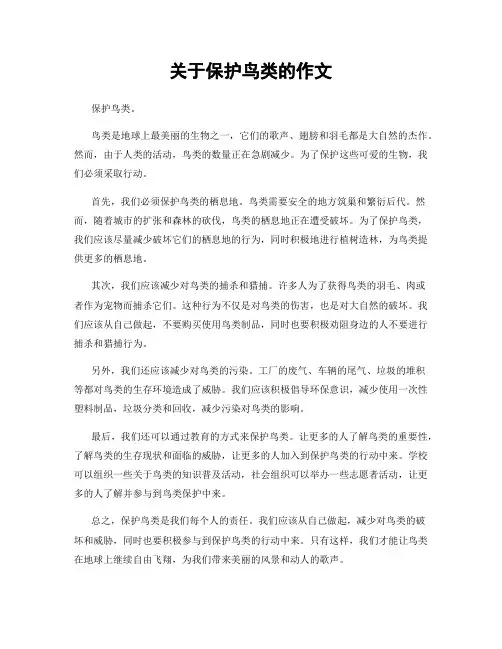 关于保护鸟类的作文

保护鸟类。

鸟类是地球上最美丽的生物之一，它们的歌声、翅膀和羽毛都是大自然的杰作。然而，由于人类的活动，鸟类的数量正在急剧减少。为了保护这些可爱的生物，我们必须采取行动。

首先，我们必须保护鸟类的栖息地。鸟类需要安全的地方筑巢和繁衍后代。然而，随着城市的扩张和森林的砍伐，鸟类的栖息地正在遭受破坏。为了保护鸟类，我们应该尽量减少破坏它们的栖息地的行为，同时积极地进行植树造林，为鸟类提供更多的栖息地。

其次，我们应该减少对鸟类的捕杀和猎捕。许多人为了获得鸟类的羽毛、肉或者作为宠物而捕杀它们。这种行为不仅是对鸟类的伤害，也是对大自然的破坏。我们应该从自己做起，不要购买使用鸟类制品，同时也要积极劝阻身边的人不要进行捕杀和猎捕行为。

另外，我们还应该减少对鸟类的污染。工厂的废气、车辆的尾气、垃圾的堆积等都对鸟类的生存环境造成了威胁。我们应该积极倡导环保意识，减少使用一次性塑料制品，垃圾分类和回收，减少污染对鸟类的影响。

最后，我们还可以通过教育的方式来保护鸟类。让更多的人了解鸟类的重要性，了解鸟类的生存现状和面临的威胁，让更多的人加入到保护鸟类的行动中来。学校可以组织一些关于鸟类的知识普及活动，社会组织可以举办一些志愿者活动，让更多的人了解并参与到鸟类保护中来。

总之，保护鸟类是我们每个人的责任。我们应该从自己做起，减少对鸟类的破坏和威胁，同时也要积极参与到保护鸟类的行动中来。只有这样，我们才能让鸟类在地球上继续自由飞翔，为我们带来美丽的风景和动人的歌声。